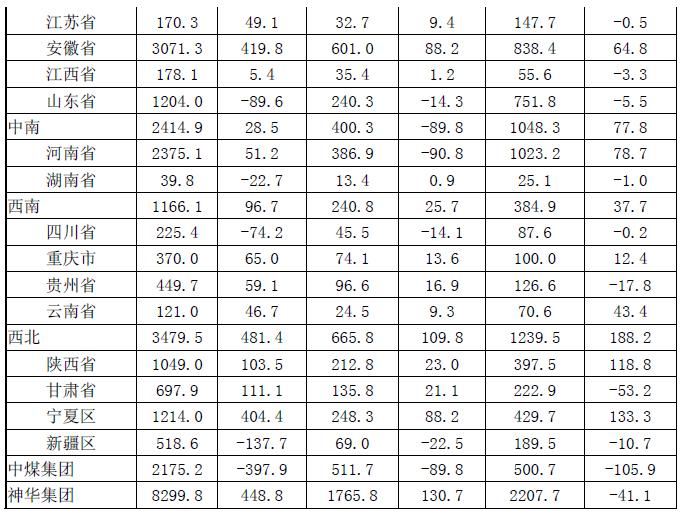 | 江苏省 | 170.3 | 49.1 | 32.7 | 9.4 | 147.7 | -0.5 |
|---|---|---|---|---|---|---|
| 安徽省 | 3071.3 | 419.8 | 601.0 | 88.2 | 838.4 | 64.8 |
| 江西省 | 178.1 | 5.4 | 35.4 | 1.2 | 55.6 | -3.3 |
| 山东省 | 1204.0 | -89.6 | 240.3 | -14.3 | 751.8 | -5.5 |
| 中南 | 2414.9 | 28.5 | 400.3 | -89.8 | 1048.3 | 77.8 |
| 河南省 | 2375.1 | 51.2 | 386.9 | -90.8 | 1023.2 | 78.7 |
| 湖南省 | 39.8 | -22.7 | 13.4 | 0.9 | 25.1 | -1.0 |
| 西南 | 1166.1 | 96.7 | 240.8 | 25.7 | 384.9 | 37.7 |
| 四川省 | 225.4 | -74.2 | 45.5 | -14.1 | 87.6 | -0.2 |
| 重庆市 | 370.0 | 65.0 | 74.1 | 13.6 | 100.0 | 12.4 |
| 贵州省 | 449.7 | 59.1 | 96.6 | 16.9 | 126.6 | -17.8 |
| 云南省 | 121.0 | 46.7 | 24.5 | 9.3 | 70.6 | 43.4 |
| 西北 | 3479.5 | 481.4 | 665.8 | 109.8 | 1239.5 | 188.2 |
| 陕西省 | 1049.0 | 103.5 | 212.8 | 23.0 | 397.5 | 118.8 |
| 甘肃省 | 697.9 | 111.1 | 135.8 | 21.1 | 222.9 | -53.2 |
| 宁夏区 | 1214.0 | 404.4 | 248.3 | 88.2 | 429.7 | 133.3 |
| 新疆区 | 518.6 | -137.7 | 69.0 | -22.5 | 189.5 | -10.7 |
| 中煤集团 | 2175.2 | -397.9 | 511.7 | -89.8 | 500.7 | -105.9 |
| 神华集团 | 8299.8 | 448.8 | 1765.8 | 130.7 | 2207.7 | -41.1 |